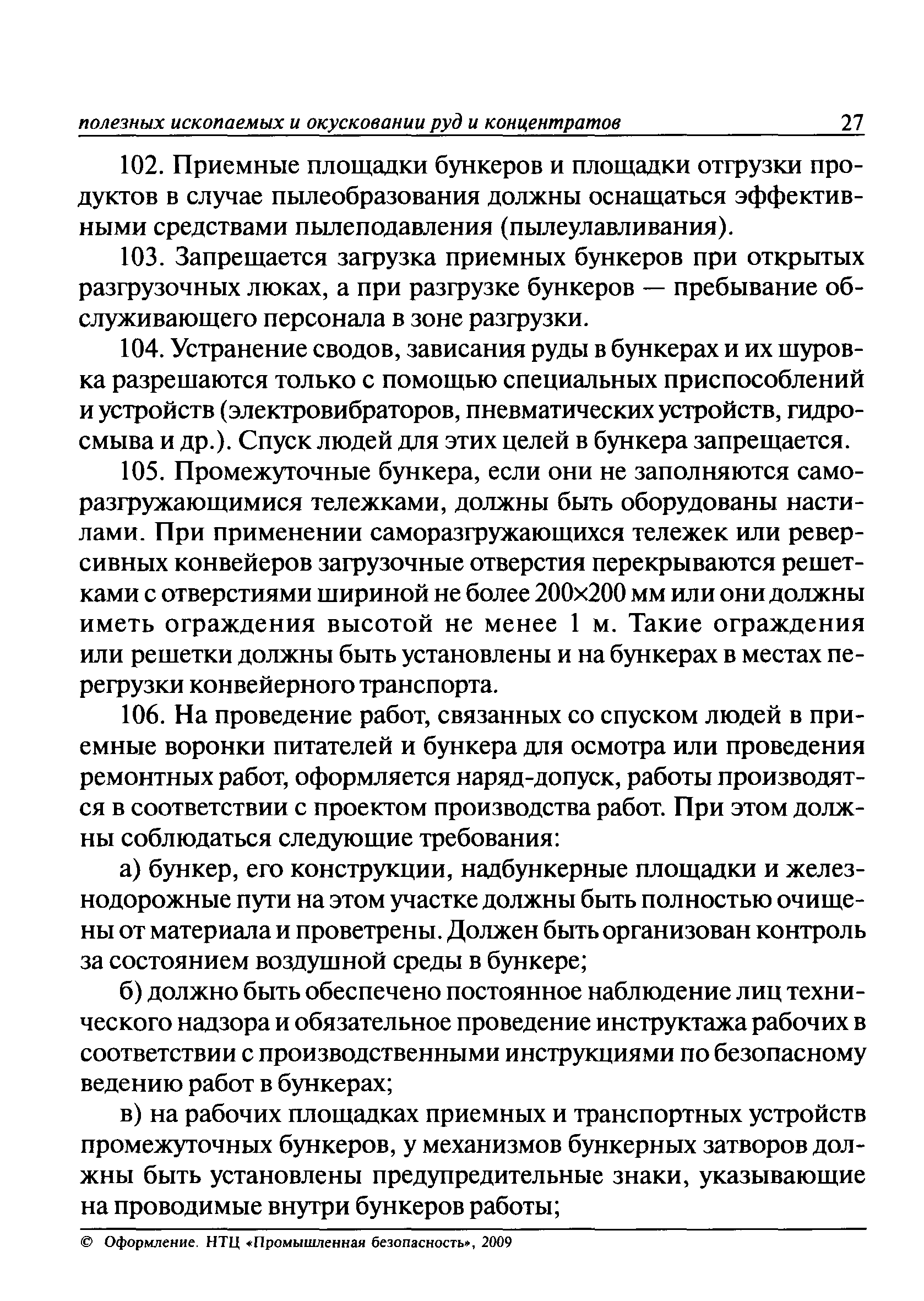 полезных ископаемых и окусковании руд и концентратов 27

102. Приемные площадки бункеров и площадки отгрузки продуктов в случае пылеобразования должны оснащаться эффективными средствами пылеподавления (пылеулавливания).

103. Запрещается загрузка приемных бункеров при открытых разгрузочных люках, а при разгрузке бункеров — пребывание обслуживающего персонала в зоне разгрузки.

104. Устранение сводов, зависания руды в бункерах и их шуровка разрешаются только с помощью специальных приспособлений и устройств (электровибраторов, пневматических устройств, гидросмыва и др.). Спуск людей для этих целей в бункера запрещается.

105. Промежуточные бункера, если они не заполняются саморазгружающимися тележками, должны быть оборудованы настилами. При применении саморазгружающихся тележек или реверсивных конвейеров загрузочные отверстия перекрываются решетками с отверстиями шириной не более 200×200 мм или они должны иметь ограждения высотой не менее 1 м. Такие ограждения или решетки должны быть установлены и на бункерах в местах перегрузки конвейерного транспорта.

106. На проведение работ, связанных со спуском людей в приемные воронки питателей и бункера для осмотра или проведения ремонтных работ, оформляется наряд-допуск, работы производятся в соответствии с проектом производства работ. При этом должны соблюдаться следующие требования:

а) бункер, его конструкции, надбункерные площадки и железнодорожные пути на этом участке должны быть полностью очищены от материала и проветрены. Должен быть организован контроль за состоянием воздушной среды в бункере;

б) должно быть обеспечено постоянное наблюдение лиц технического надзора и обязательное проведение инструктажа рабочих в соответствии с производственными инструкциями по безопасному ведению работ в бункерах;

в) на рабочих площадках приемных и транспортных устройств промежуточных бункеров, у механизмов бункерных затворов должны быть установлены предупредительные знаки, указывающие на проводимые внутри бункеров работы;

© Оформление. НТЦ «Промышленная безопасность», 2009